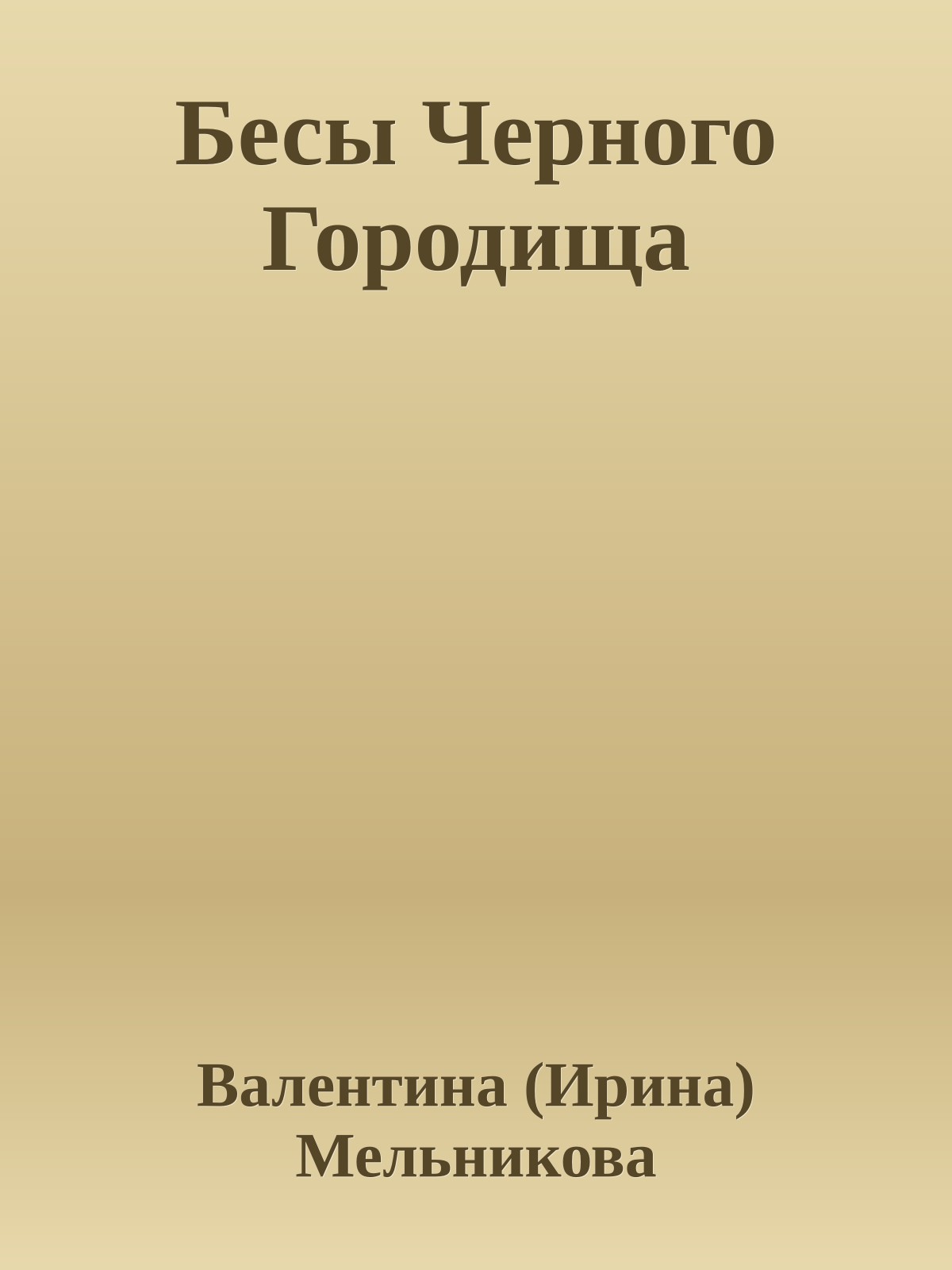 Бесы Черного Городища

Валентина (Ирина) Мельникова